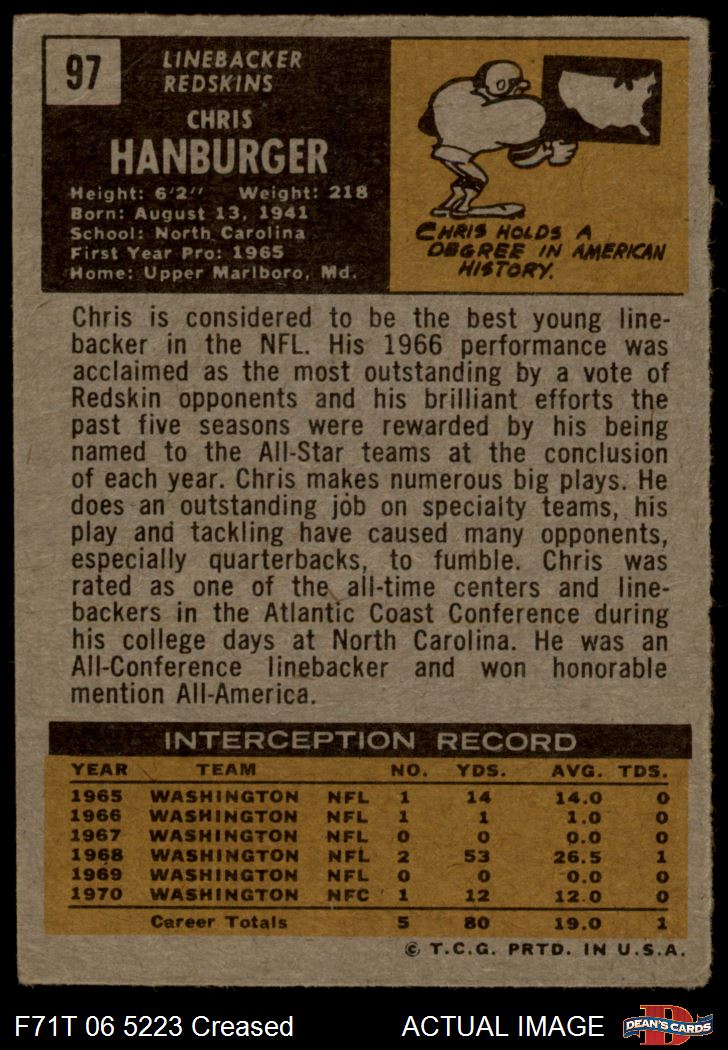 97

LINEBACKER
REDSKINS

CHRIS
HANBURGER

Height: 6'2" Weight: 218
Born: August 13, 1941
School: North Carolina
First Year Pro: 1965
Home: Upper Marlboro, Md.

CHRIS HOLDS A DEGREE IN AMERICAN HISTORY.

Chris is considered to be the best young linebacker in the NFL. His 1966 performance was acclaimed as the most outstanding by a vote of Redskin opponents and his brilliant efforts the past five seasons were rewarded by his being named to the All-Star teams at the conclusion of each year. Chris makes numerous big plays. He does an outstanding job on specialty teams, his play and tackling have caused many opponents, especially quarterbacks, to fumble. Chris was rated as one of the all-time centers and linebackers in the Atlantic Coast Conference during his college days at North Carolina. He was an All-Conference linebacker and won honorable mention All-America.

INTERCEPTION RECORD

| YEAR | TEAM | | NO. | YDS. | AVG. | TDS. |
|---|---|---|---|---|---|---|
| 1965 | WASHINGTON | NFL | 1 | 14 | 14.0 | 0 |
| 1966 | WASHINGTON | NFL | 1 | 1 | 1.0 | 0 |
| 1967 | WASHINGTON | NFL | 0 | 0 | 0.0 | 0 |
| 1968 | WASHINGTON | NFL | 2 | 53 | 26.5 | 1 |
| 1969 | WASHINGTON | NFL | 0 | 0 | 0.0 | 0 |
| 1970 | WASHINGTON | NFC | 1 | 12 | 12.0 | 0 |
| | Career Totals | | 5 | 80 | 19.0 | 1 |

© T.C.G. PRTD. IN U.S.A.

F71T 06 5223 Creased ACTUAL IMAGE DEAN'S CARDS